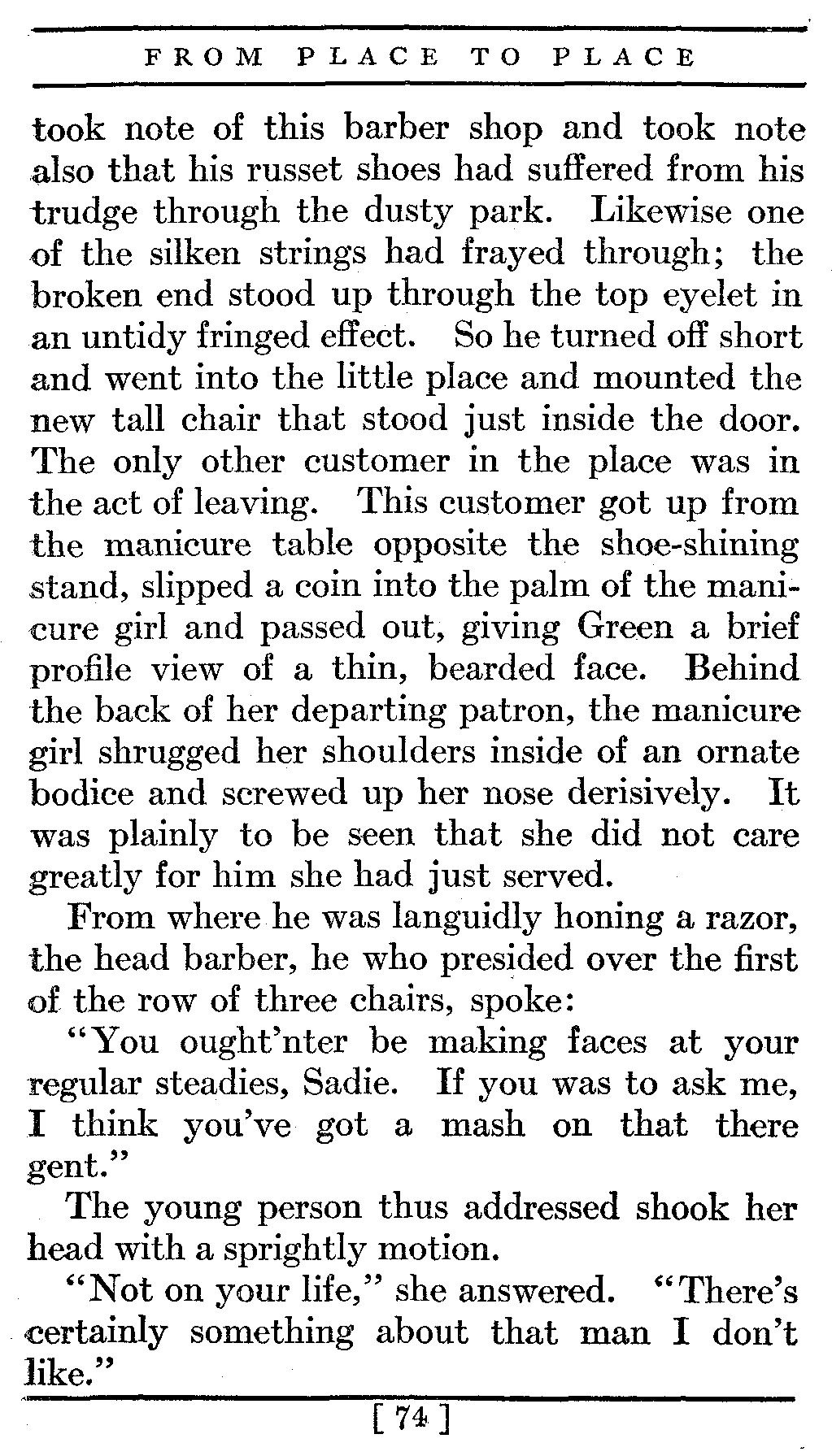 FROM PLACE TO PLACE

took note of this barber shop and took note also that his russet shoes had suffered from his trudge through the dusty park. Likewise one of the silken strings had frayed through; the broken end stood up through the top eyelet in an untidy fringed effect. So he turned off short and went into the little place and mounted the new tall chair that stood just inside the door. The only other customer in the place was in the act of leaving. This customer got up from the manicure table opposite the shoe-shining stand, slipped a coin into the palm of the manicure girl and passed out, giving Green a brief profile view of a thin, bearded face. Behind the back of her departing patron, the manicure girl shrugged her shoulders inside of an ornate bodice and screwed up her nose derisively. It was plainly to be seen that she did not care greatly for him she had just served.

From where he was languidly honing a razor, the head barber, he who presided over the first of the row of three chairs, spoke:

"You ought'nter be making faces at your regular steadies, Sadie. If you was to ask me, I think you've got a mash on that there gent."

The young person thus addressed shook her head with a sprightly motion.

"Not on your life," she answered. "There's certainly something about that man I don't like."

[ 74 ]